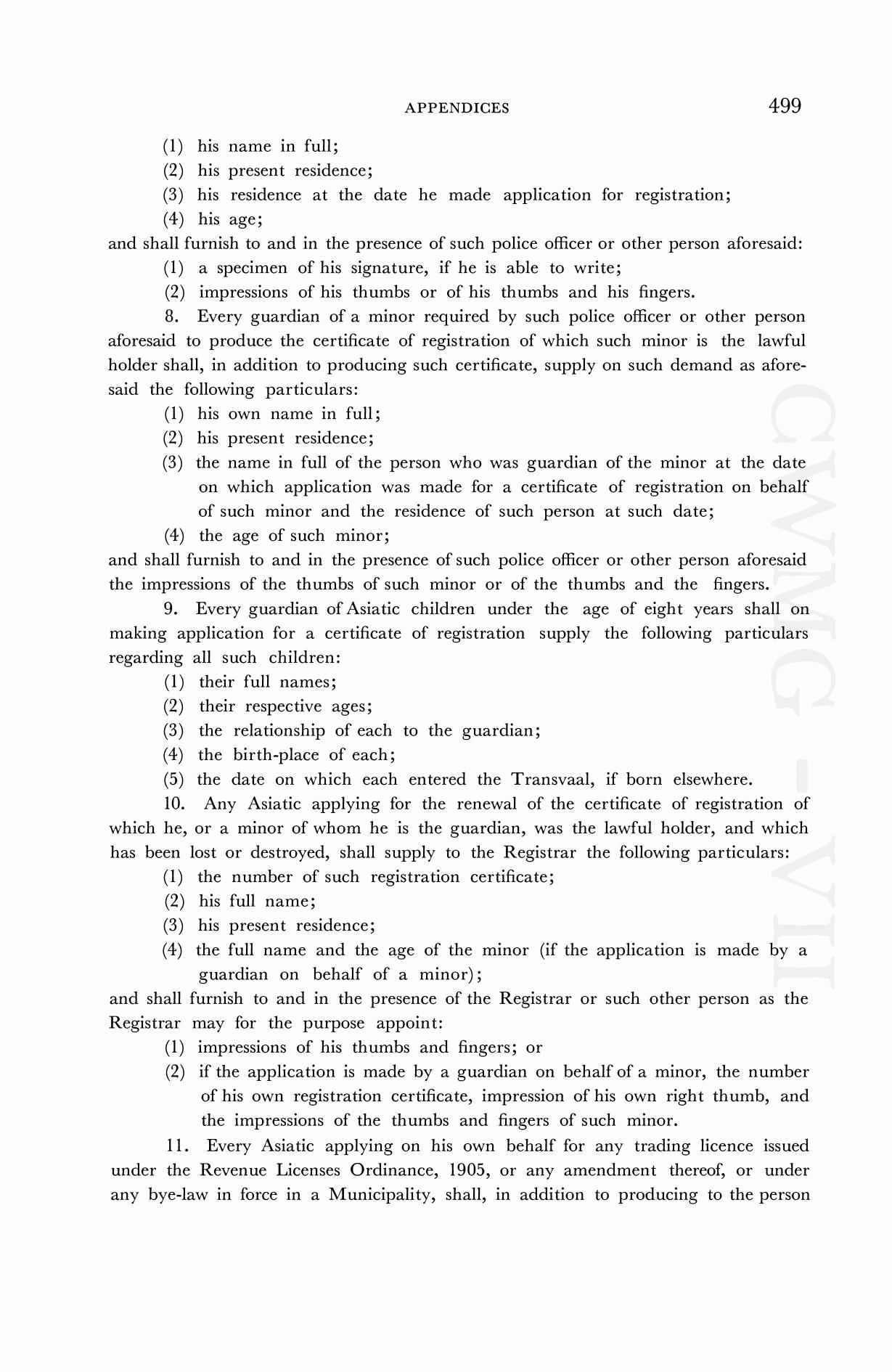 APPENDICES 499

(1) his name in full;
(2) his present residence;
(3) his residence at the date he made application for registration;
(4) his age;
and shall furnish to and in the presence of such police officer or other person aforesaid:
(1) a specimen of his signature, if he is able to write;
(2) impressions of his thumbs or of his thumbs and his fingers.

8. Every guardian of a minor required by such police officer or other person aforesaid to produce the certificate of registration of which such minor is the lawful holder shall, in addition to producing such certificate, supply on such demand as aforesaid the following particulars:
(1) his own name in full;
(2) his present residence;
(3) the name in full of the person who was guardian of the minor at the date on which application was made for a certificate of registration on behalf of such minor and the residence of such person at such date;
(4) the age of such minor;
and shall furnish to and in the presence of such police officer or other person aforesaid the impressions of the thumbs of such minor or of the thumbs and the fingers.

9. Every guardian of Asiatic children under the age of eight years shall on making application for a certificate of registration supply the following particulars regarding all such children:
(1) their full names;
(2) their respective ages;
(3) the relationship of each to the guardian;
(4) the birth-place of each;
(5) the date on which each entered the Transvaal, if born elsewhere.

10. Any Asiatic applying for the renewal of the certificate of registration of which he, or a minor of whom he is the guardian, was the lawful holder, and which has been lost or destroyed, shall supply to the Registrar the following particulars:
(1) the number of such registration certificate;
(2) his full name;
(3) his present residence;
(4) the full name and the age of the minor (if the application is made by a guardian on behalf of a minor);
and shall furnish to and in the presence of the Registrar or such other person as the Registrar may for the purpose appoint:
(1) impressions of his thumbs and fingers; or
(2) if the application is made by a guardian on behalf of a minor, the number of his own registration certificate, impression of his own right thumb, and the impressions of the thumbs and fingers of such minor.

11. Every Asiatic applying on his own behalf for any trading licence issued under the Revenue Licenses Ordinance, 1905, or any amendment thereof, or under any bye-law in force in a Municipality, shall, in addition to producing to the person

CWMG - VII